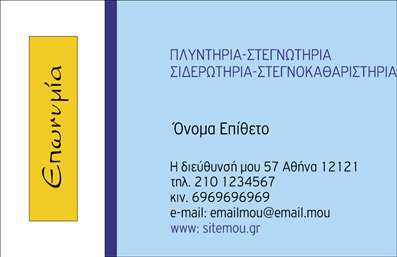 Επωνυμία

ΠΛΥΝΤΗΡΙΑ-ΣΤΕΓΝΩΤΗΡΙΑ
ΣΙΔΕΡΩΤΗΡΙΑ-ΣΤΕΓΝΟΚΑΘΑΡΙΣΤΗΡΙΑ

Όνομα Επίθετο

Η διεύθυνσή μου 57 Αθήνα 12121
τηλ. 210 1234567
κιν. 6969696969
e-mail: emailmou@email.mou
www: sitemou.gr